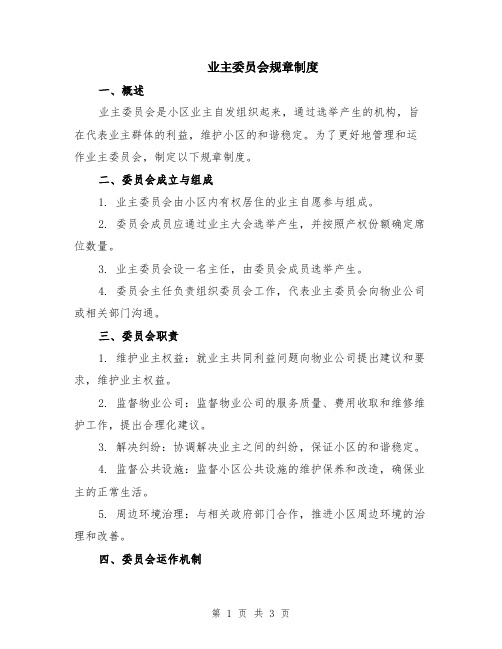 业主委员会规章制度

一、概述

业主委员会是小区业主自发组织起来，通过选举产生的机构，旨在代表业主群体的利益，维护小区的和谐稳定。为了更好地管理和运作业主委员会，制定以下规章制度。

二、委员会成立与组成

1. 业主委员会由小区内有权居住的业主自愿参与组成。

2. 委员会成员应通过业主大会选举产生，并按照产权份额确定席位数量。

3. 业主委员会设一名主任，由委员会成员选举产生。

4. 委员会主任负责组织委员会工作，代表业主委员会向物业公司或相关部门沟通。

三、委员会职责

1. 维护业主权益：就业主共同利益问题向物业公司提出建议和要求，维护业主权益。

2. 监督物业公司：监督物业公司的服务质量、费用收取和维修维护工作，提出合理化建议。

3. 解决纠纷：协调解决业主之间的纠纷，保证小区的和谐稳定。

4. 监督公共设施：监督小区公共设施的维护保养和改造，确保业主的正常生活。

5. 周边环境治理：与相关政府部门合作，推进小区周边环境的治理和改善。

四、委员会运作机制

第 1 页 共 3 页